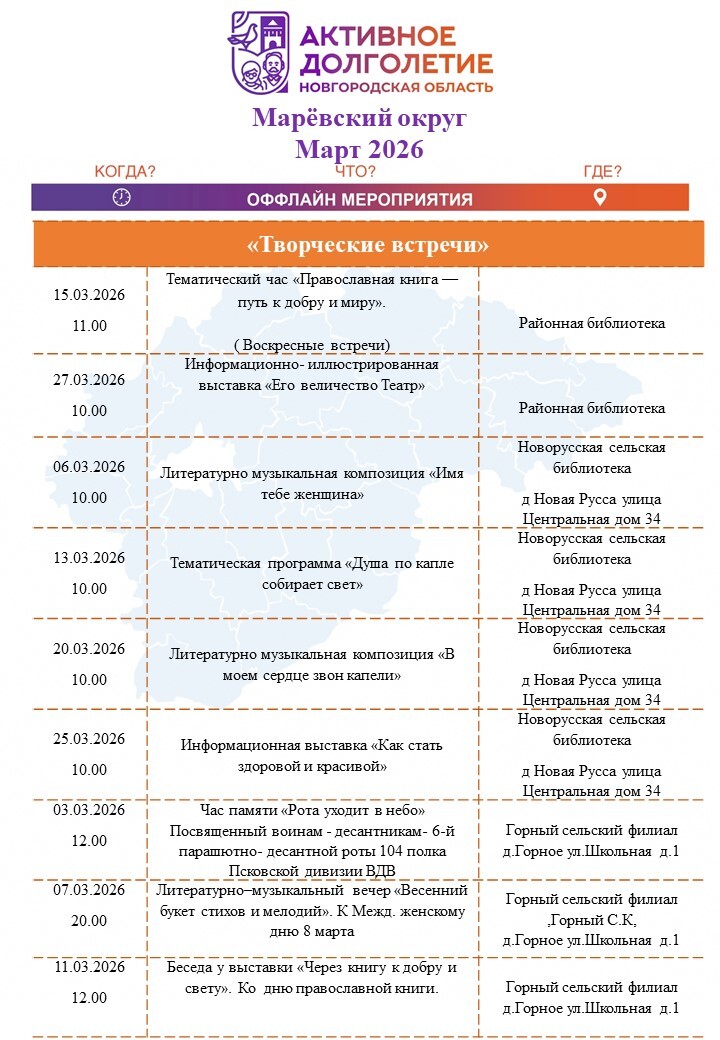 АКТИВНОЕ ДОЛГОЛЕТИЕ
НОВГОРОДСКАЯ ОБЛАСТЬ

Марёвский округ
Март 2026

КОГДА? ЧТО? ГДЕ?

ОФФЛАЙН МЕРОПРИЯТИЯ

«Творческие встречи»

| | | |
|---|---|---|
| 15.03.2026 11.00 | Тематический час «Православная книга — путь к добру и миру». ( Воскресные встречи) | Районная библиотека |
| 27.03.2026 10.00 | Информационно- иллюстрированная выставка «Его величество Театр» | Районная библиотека |
| 06.03.2026 10.00 | Литературно музыкальная композиция «Имя тебе женщина» | Новорусская сельская библиотека д Новая Русса улица Центральная дом 34 |
| 13.03.2026 10.00 | Тематическая программа «Душа по капле собирает свет» | Новорусская сельская библиотека д Новая Русса улица Центральная дом 34 |
| 20.03.2026 10.00 | Литературно музыкальная композиция «В моем сердце звон капели» | Новорусская сельская библиотека д Новая Русса улица Центральная дом 34 |
| 25.03.2026 10.00 | Информационная выставка «Как стать здоровой и красивой» | Новорусская сельская библиотека д Новая Русса улица Центральная дом 34 |
| 03.03.2026 12.00 | Час памяти «Рота уходит в небо» Посвященный воинам - десантникам- 6-й парашютно- десантной роты 104 полка Псковской дивизии ВДВ | Горный сельский филиал д.Горное ул.Школьная д.1 |
| 07.03.2026 20.00 | Литературно–музыкальный вечер «Весенний букет стихов и мелодий». К Межд. женскому дню 8 марта | Горный сельский филиал ,Горный С.К, д.Горное ул.Школьная д.1 |
| 11.03.2026 12.00 | Беседа у выставки «Через книгу к добру и свету». Ко дню православной книги. | Горный сельский филиал д.Горное ул.Школьная д.1 |